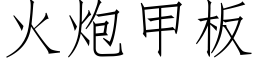 火炮甲板